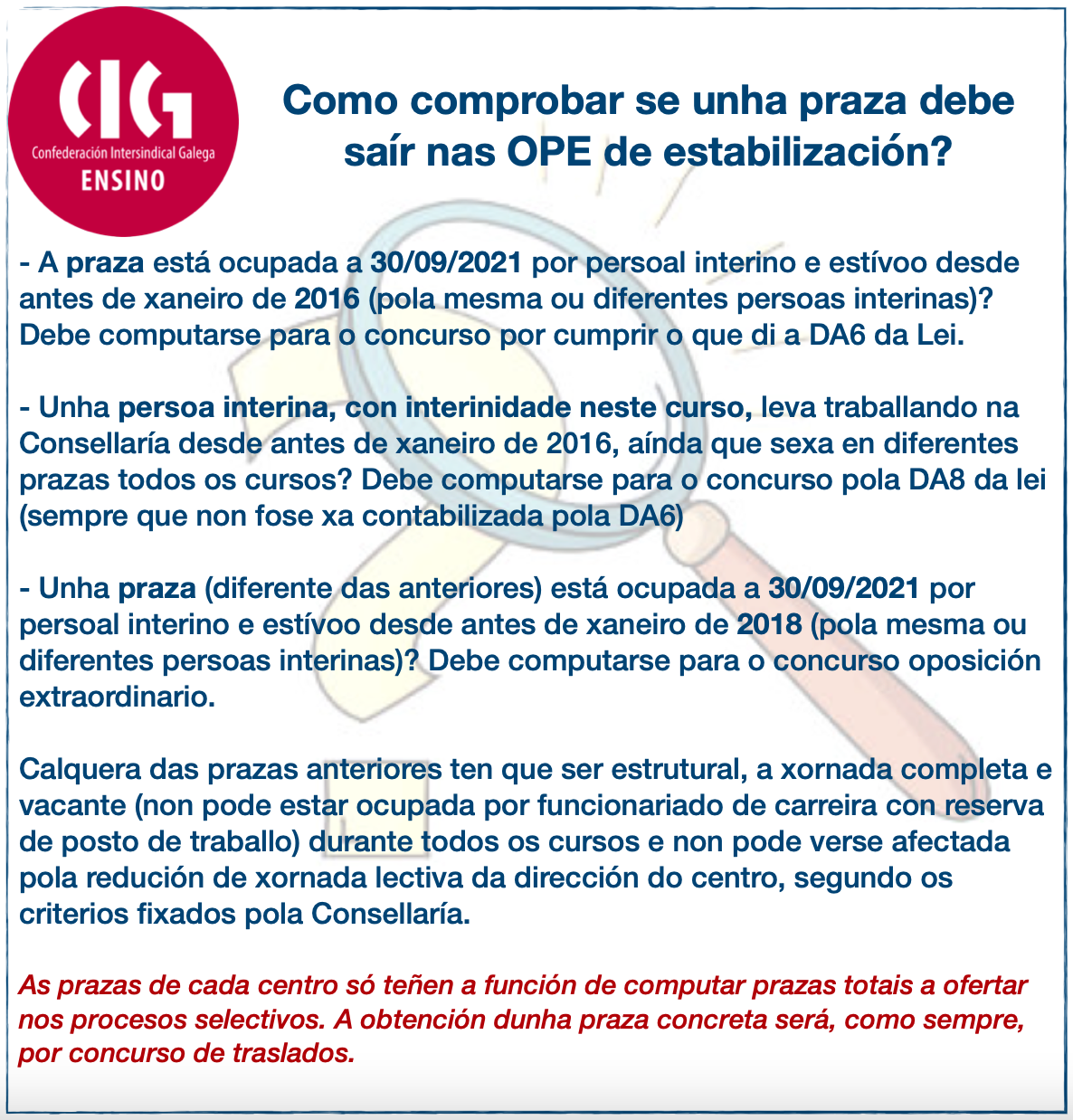 CIG
Confederación Intersindical Galega
ENSINO

Como comprobar se unha praza debe saír nas OPE de estabilización?

- A praza está ocupada a 30/09/2021 por persoal interino e estívoo desde antes de xaneiro de 2016 (pola mesma ou diferentes persoas interinas)? Debe computarse para o concurso por cumprir o que di a DA6 da Lei.

- Unha persoa interina, con interinidade neste curso, leva traballando na Consellaría desde antes de xaneiro de 2016, aínda que sexa en diferentes prazas todos os cursos? Debe computarse para o concurso pola DA8 da lei (sempre que non fose xa contabilizada pola DA6)

- Unha praza (diferente das anteriores) está ocupada a 30/09/2021 por persoal interino e estívoo desde antes de xaneiro de 2018 (pola mesma ou diferentes persoas interinas)? Debe computarse para o concurso oposición extraordinario.

Calquera das prazas anteriores ten que ser estrutural, a xornada completa e vacante (non pode estar ocupada por funcionariado de carreira con reserva de posto de traballo) durante todos os cursos e non pode verse afectada pola redución de xornada lectiva da dirección do centro, segundo os criterios fixados pola Consellaría.

As prazas de cada centro só teñen a función de computar prazas totais a ofertar nos procesos selectivos. A obtención dunha praza concreta será, como sempre, por concurso de traslados.